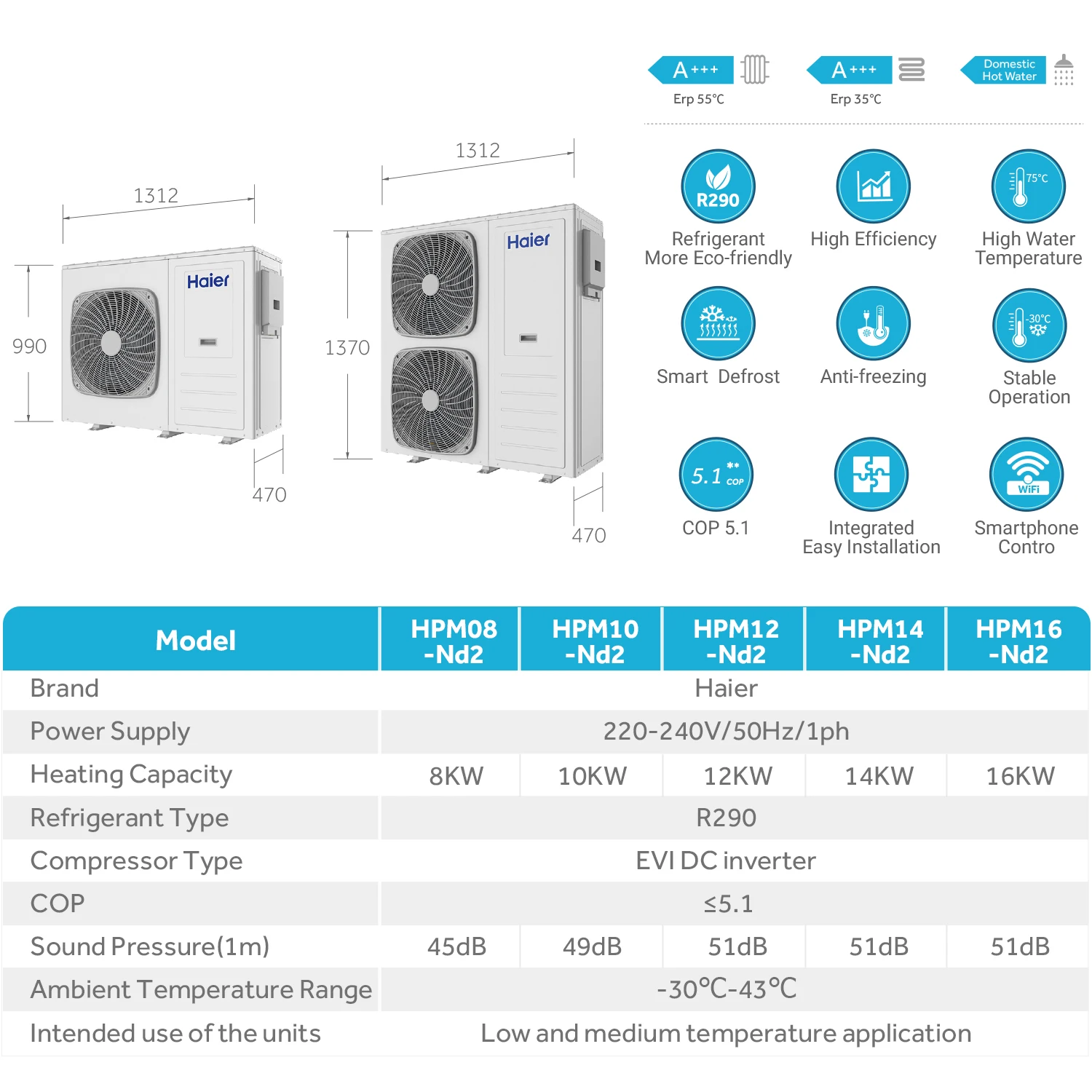 1312

990

Haier

470

1312

1370

Haier

470

A+++
Erp 55℃

A+++
Erp 35℃

Domestic Hot Water

R290
Refrigerant More Eco-friendly

High Efficiency

75℃
High Water Temperature

Smart Defrost

Anti-freezing

-30℃
Stable Operation

5.1** COP
COP 5.1

Integrated Easy Installation

WiFi
Smartphone Contro

| Model | HPM08 -Nd2 | HPM10 -Nd2 | HPM12 -Nd2 | HPM14 -Nd2 | HPM16 -Nd2 |
|---|---|---|---|---|---|
| Brand | Haier | | | | |
| Power Supply | 220-240V/50Hz/1ph | | | | |
| Heating Capacity | 8KW | 10KW | 12KW | 14KW | 16KW |
| Refrigerant Type | R290 | | | | |
| Compressor Type | EVI DC inverter | | | | |
| COP | ≤5.1 | | | | |
| Sound Pressure(1m) | 45dB | 49dB | 51dB | 51dB | 51dB |
| Ambient Temperature Range | -30℃-43℃ | | | | |
| Intended use of the units | Low and medium temperature application | | | | |